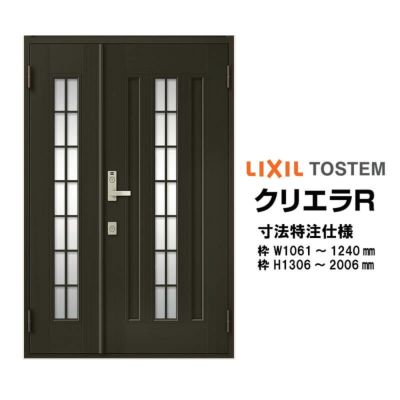 LIXIL TOSTEM
クリエラR
寸法特注仕様
枠 W1061 ～ 1240㎜
枠 H1306 ～ 2006㎜